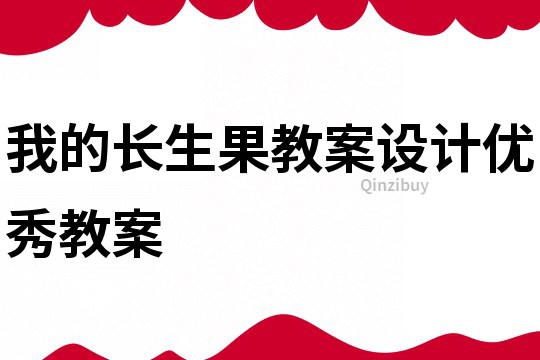 我的长生果教案设计优秀教案

Qinzibuy